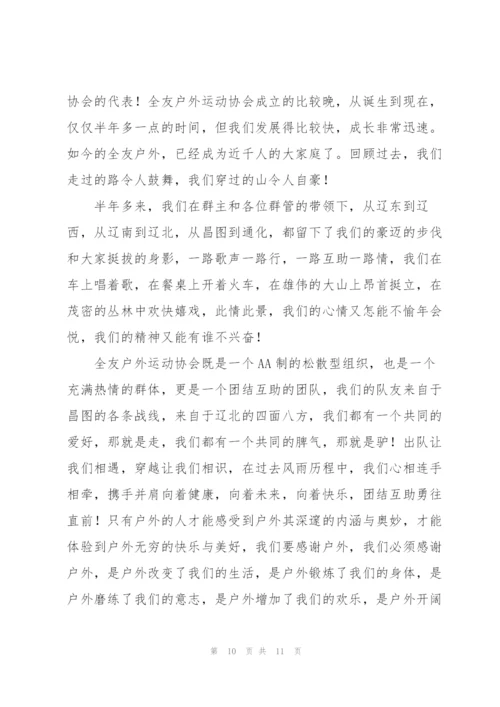 协会的代表！全友户外运动协会成立的比较晚，从诞生到现在，仅仅半年多一点的时间，但我们发展得比较快，成长非常迅速。如今的全友户外，已经成为近千人的大家庭了。回顾过去，我们走过的路令人鼓舞，我们穿过的山令人自豪！

半年多来，我们在群主和各位群管的带领下，从辽东到辽西，从辽南到辽北，从昌图到通化，都留下了我们的豪迈的步伐和大家挺拔的身影，一路歌声一路行，一路互助一路情，我们在车上唱着歌，在餐桌上开着火车，在雄伟的大山上昂首挺立，在茂密的丛林中欢快嬉戏，此情此景，我们的心情又怎能不愉年会悦，我们的精神又能有谁不兴奋！

全友户外运动协会既是一个AA制的松散型组织，也是一个充满热情的群体，更是一个团结互助的团队，我们的队友来自于昌图的各条战线，来自于辽北的四面八方，我们都有一个共同的爱好，那就是走，我们都有一个共同的脾气，那就是驴！出队让我们相遇，穿越让我们相识，在过去风雨历程中，我们心相连手相牵，携手并肩向着健康，向着未来，向着快乐，团结互助勇往直前！只有户外的人才能感受到户外其深邃的内涵与奥妙，才能体验到户外无穷的快乐与美好，我们要感谢户外，我们必须感谢户外，是户外改变了我们的生活，是户外锻炼了我们的身体，是户外磨练了我们的意志，是户外增加了我们的欢乐，是户外开阔

第 10 页 共 11 页